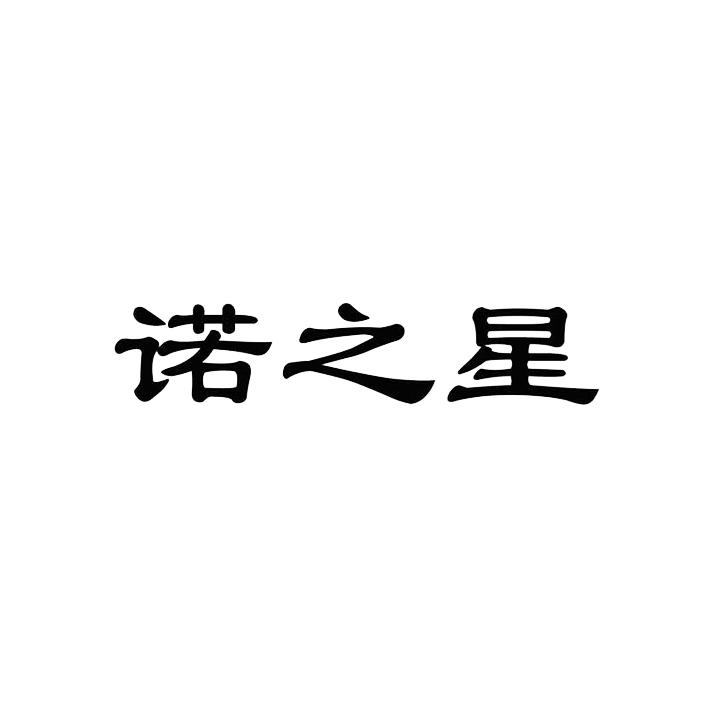 诺之星